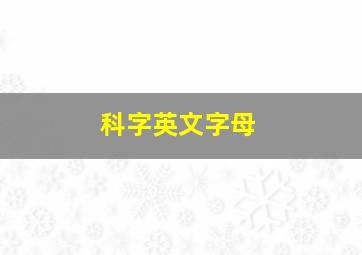 科字英文字母